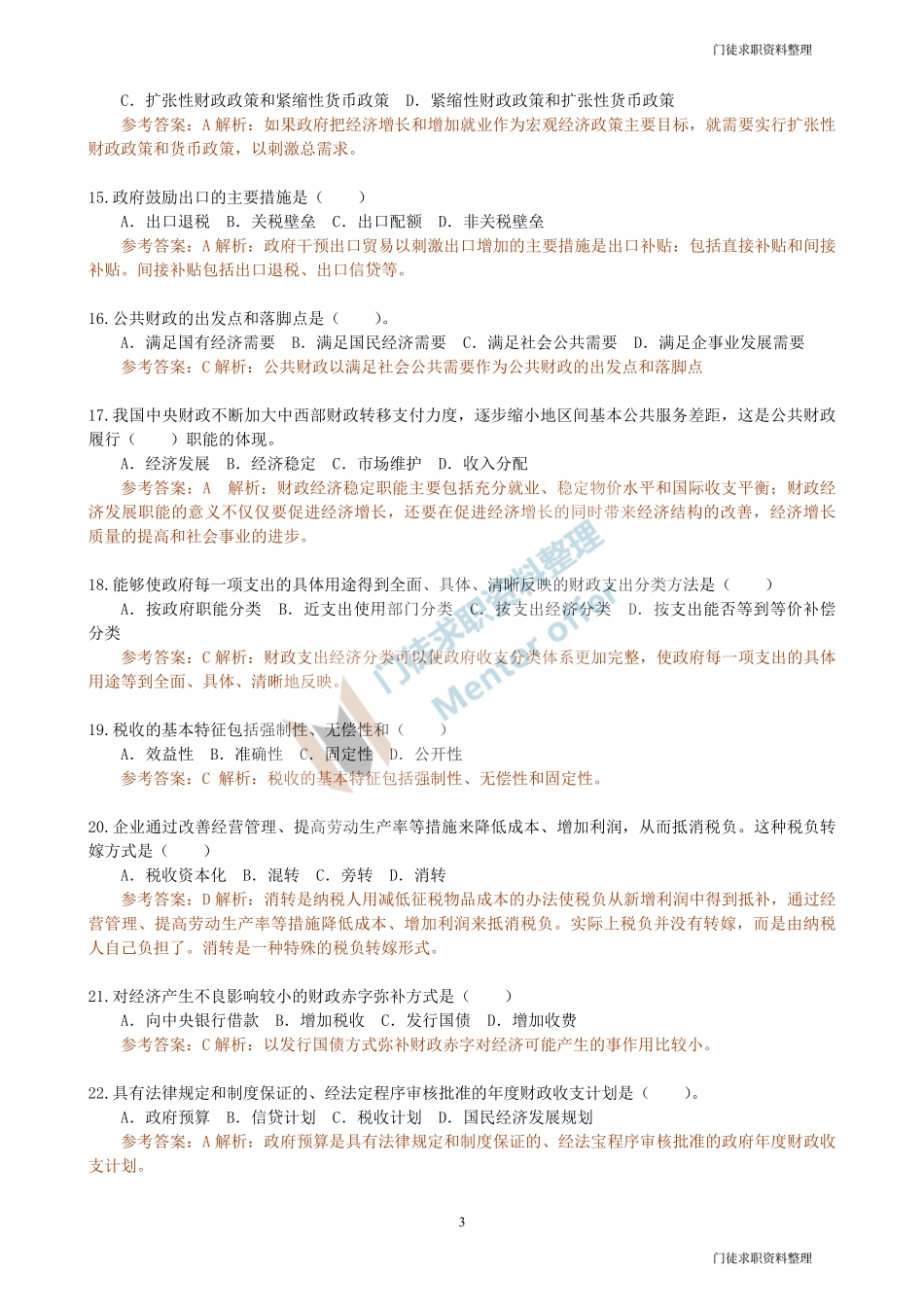 门徒求职资料整理

C. 扩张性财政政策和紧缩性货币政策 D. 紧缩性财政政策和扩张性货币政策

参考答案：A 解析：如果政府把经济增长和增加就业作为宏观经济政策主要目标，就需要实行扩张性财政政策和货币政策，以刺激总需求。

15.政府鼓励出口的主要措施是（ ）

A. 出口退税 B. 关税壁垒 C. 出口配额 D. 非关税壁垒

参考答案：A 解析：政府干预出口贸易以刺激出口增加的主要措施是出口补贴：包括直接补贴和间接补贴。间接补贴包括出口退税、出口信贷等。

16.公共财政的出发点和落脚点是（ ）。

A. 满足国有经济需要 B. 满足国民经济需要 C. 满足社会公共需要 D. 满足企事业发展需要

参考答案：C 解析：公共财政以满足社会公共需要作为公共财政的出发点和落脚点

17.我国中央财政不断加大中西部财政转移支付力度，逐步缩小地区间基本公共服务差距，这是公共财政履行（ ）职能的体现。

A. 经济发展 B. 经济稳定 C. 市场维护 D. 收入分配

参考答案：A 解析：财政经济稳定职能主要包括充分就业、稳定物价水平和国际收支平衡；财政经济发展职能的意义不仅仅要促进经济增长，还要在促进经济增长的同时带来经济结构的改善，经济增长质量的提高和社会事业的进步。

18.能够使政府每一项支出的具体用途得到全面、具体、清晰反映的财政支出分类方法是（ ）

A. 按政府职能分类 B. 近支出使用部门分类 C. 按支出经济分类 D. 按支出能否等到等价补偿分类

参考答案：C 解析：财政支出经济分类可以使政府收支分类体系更加完整，使政府每一项支出的具体用途等到全面、具体、清晰地反映。

19.税收的基本特征包括强制性、无偿性和（ ）

A. 效益性 B. 准确性 C. 固定性 D. 公开性

参考答案：C 解析：税收的基本特征包括强制性、无偿性和固定性。

20.企业通过改善经营管理、提高劳动生产率等措施来降低成本、增加利润，从而抵消税负。这种税负转嫁方式是（ ）

A. 税收资本化 B. 混转 C. 旁转 D. 消转

参考答案：D 解析：消转是纳税人用减低征税物品成本的办法使税负从新增利润中得到抵补，通过经营管理、提高劳动生产率等措施降低成本、增加利润来抵消税负。实际上税负并没有转嫁，而是由纳税人自己负担了。消转是一种特殊的税负转嫁形式。

21.对经济产生不良影响较小的财政赤字弥补方式是（ ）

A. 向中央银行借款 B. 增加税收 C. 发行国债 D. 增加收费

参考答案：C 解析：以发行国债方式弥补财政赤字对经济可能产生的事作用比较小。

22.具有法律规定和制度保证的、经法定程序审核批准的年度财政收支计划是（ ）。

A. 政府预算 B. 信贷计划 C. 税收计划 D. 国民经济发展规划

参考答案：A 解析：政府预算是具有法律规定和制度保证的、经法宝程序审核批准的政府年度财政收支计划。

门徒求职资料整理
Mentor offer

3

门徒求职资料整理